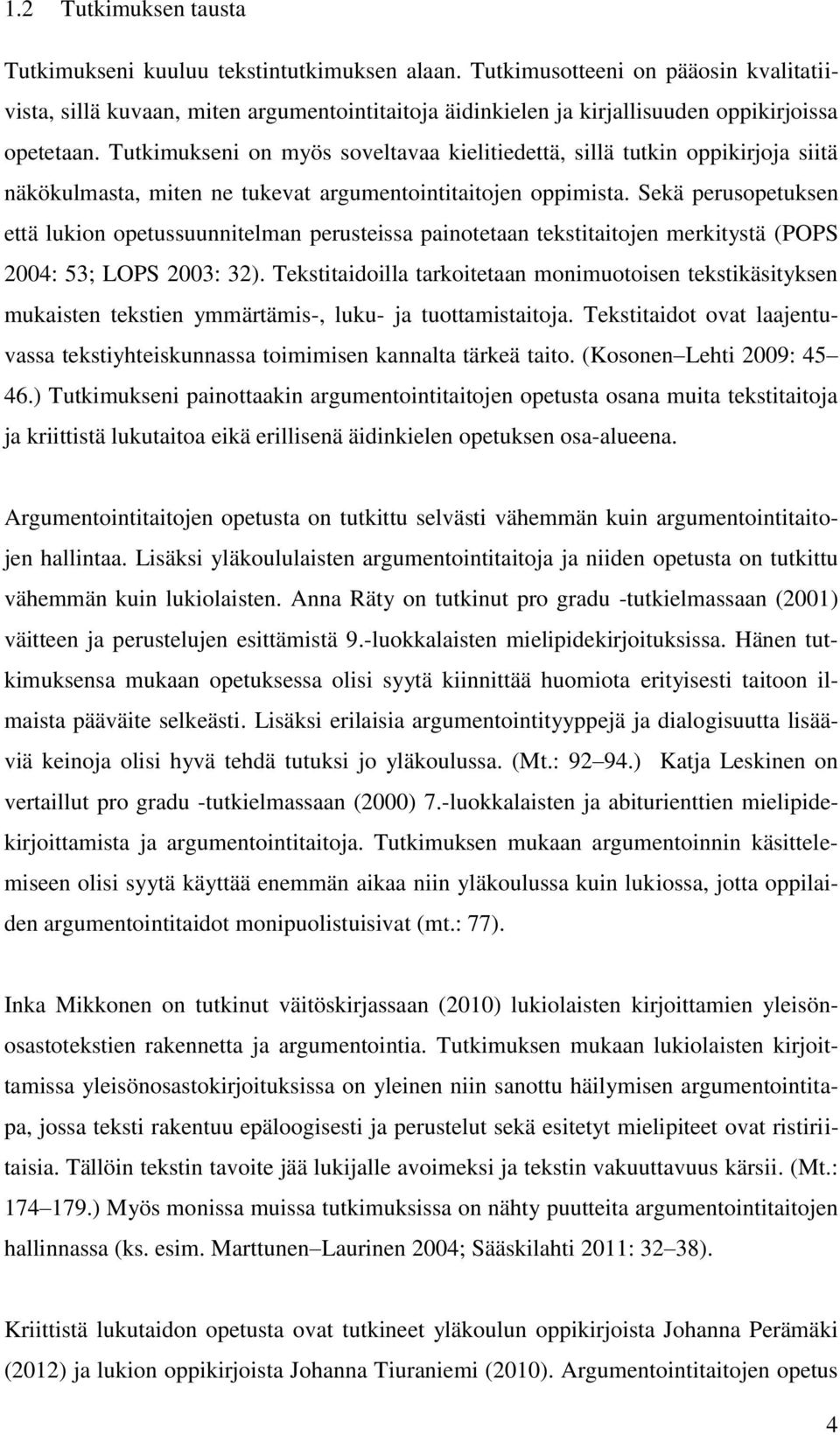 1.2 Tutkimuksen tausta

Tutkimukseni kuuluu tekstintutkimuksen alaan. Tutkimusotteeni on pääosin kvalitatiivista, sillä kuvaan, miten argumentointitaitoja äidinkielen ja kirjallisuuden oppikirjoissa opetetaan. Tutkimukseni on myös soveltavaa kielitiedettä, sillä tutkin oppikirjoja siitä näkökulmasta, miten ne tukevat argumentointitaitojen oppimista. Sekä perusopetuksen että lukion opetussuunnitelman perusteissa painotetaan tekstitaitojen merkitystä (POPS 2004: 53; LOPS 2003: 32). Tekstitaidoilla tarkoitetaan monimuotoisen tekstikäsityksen mukaisten tekstien ymmärtämis-, luku- ja tuottamistaitoja. Tekstitaidot ovat laajentuvassa tekstiyhteiskunnassa toimimisen kannalta tärkeä taito. (Kosonen Lehti 2009: 45 46.) Tutkimukseni painottaakin argumentointitaitojen opetusta osana muita tekstitaitoja ja kriittistä lukutaitoa eikä erillisenä äidinkielen opetuksen osa-alueena.

Argumentointitaitojen opetusta on tutkittu selvästi vähemmän kuin argumentointitaitojen hallintaa. Lisäksi yläkoululaisten argumentointitaitoja ja niiden opetusta on tutkittu vähemmän kuin lukiolaisten. Anna Räty on tutkinut pro gradu -tutkielmassaan (2001) väitteen ja perustelujen esittämistä 9.-luokkalaisten mielipidekirjoituksissa. Hänen tutkimuksensa mukaan opetuksessa olisi syytä kiinnittää huomiota erityisesti taitoon ilmaista pääväite selkeästi. Lisäksi erilaisia argumentointityyppejä ja dialogisuutta lisääviä keinoja olisi hyvä tehdä tutuksi jo yläkoulussa. (Mt.: 92 94.) Katja Leskinen on vertaillut pro gradu -tutkielmassaan (2000) 7.-luokkalaisten ja abiturienttien mielipidekirjoittamista ja argumentointitaitoja. Tutkimuksen mukaan argumentoinnin käsittelemiseen olisi syytä käyttää enemmän aikaa niin yläkoulussa kuin lukiossa, jotta oppilaiden argumentointitaidot monipuolistuisivat (mt.: 77).

Inka Mikkonen on tutkinut väitöskirjassaan (2010) lukiolaisten kirjoittamien yleisönosastotekstien rakennetta ja argumentointia. Tutkimuksen mukaan lukiolaisten kirjoittamissa yleisönosastokirjoituksissa on yleinen niin sanottu häilymisen argumentointitapa, jossa teksti rakentuu epäloogisesti ja perustelut sekä esitetyt mielipiteet ovat ristiriitaisia. Tällöin tekstin tavoite jää lukijalle avoimeksi ja tekstin vakuuttavuus kärsii. (Mt.: 174 179.) Myös monissa muissa tutkimuksissa on nähty puutteita argumentointitaitojen hallinnassa (ks. esim. Marttunen Laurinen 2004; Sääskilahti 2011: 32 38).

Kriittistä lukutaidon opetusta ovat tutkineet yläkoulun oppikirjoista Johanna Perämäki (2012) ja lukion oppikirjoista Johanna Tiuraniemi (2010). Argumentointitaitojen opetus

4